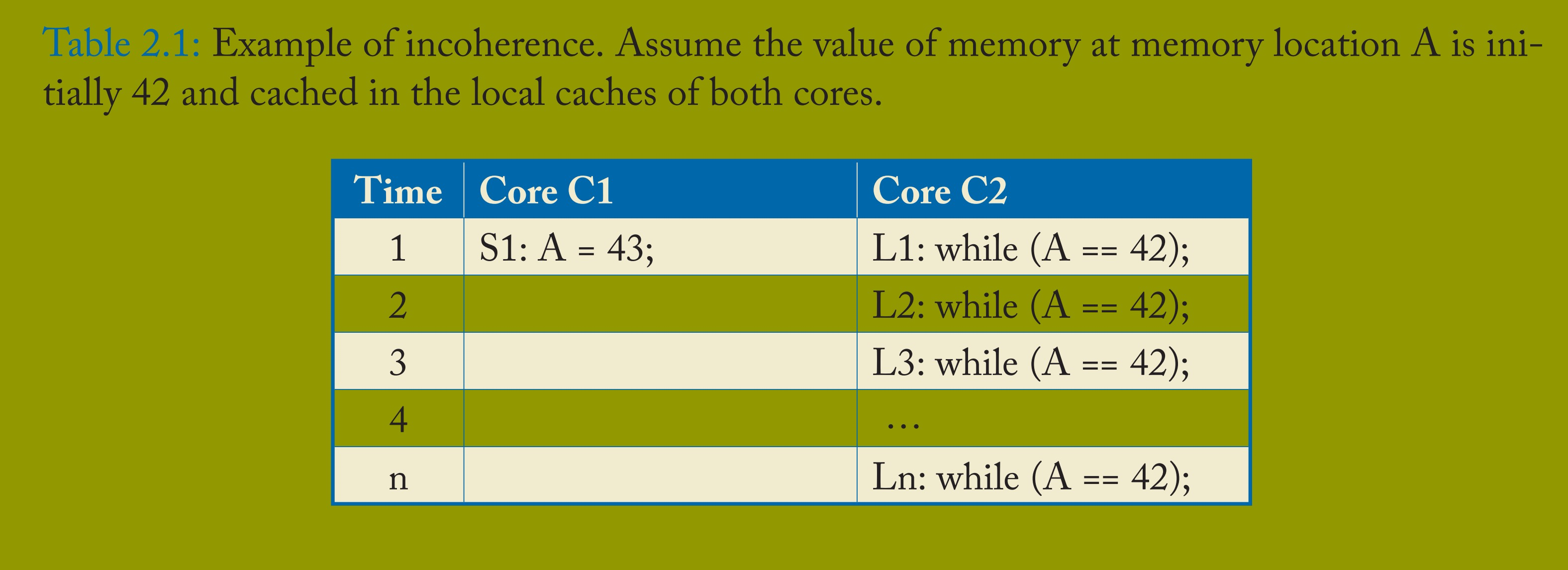 Table 2.1: Example of incoherence. Assume the value of memory at memory location A is initially 42 and cached in the local caches of both cores.

| Time | Core C1 | Core C2 |
|---|---|---|
| 1 | S1: A = 43; | L1: while (A == 42); |
| 2 | | L2: while (A == 42); |
| 3 | | L3: while (A == 42); |
| 4 | | … |
| n | | Ln: while (A == 42); |